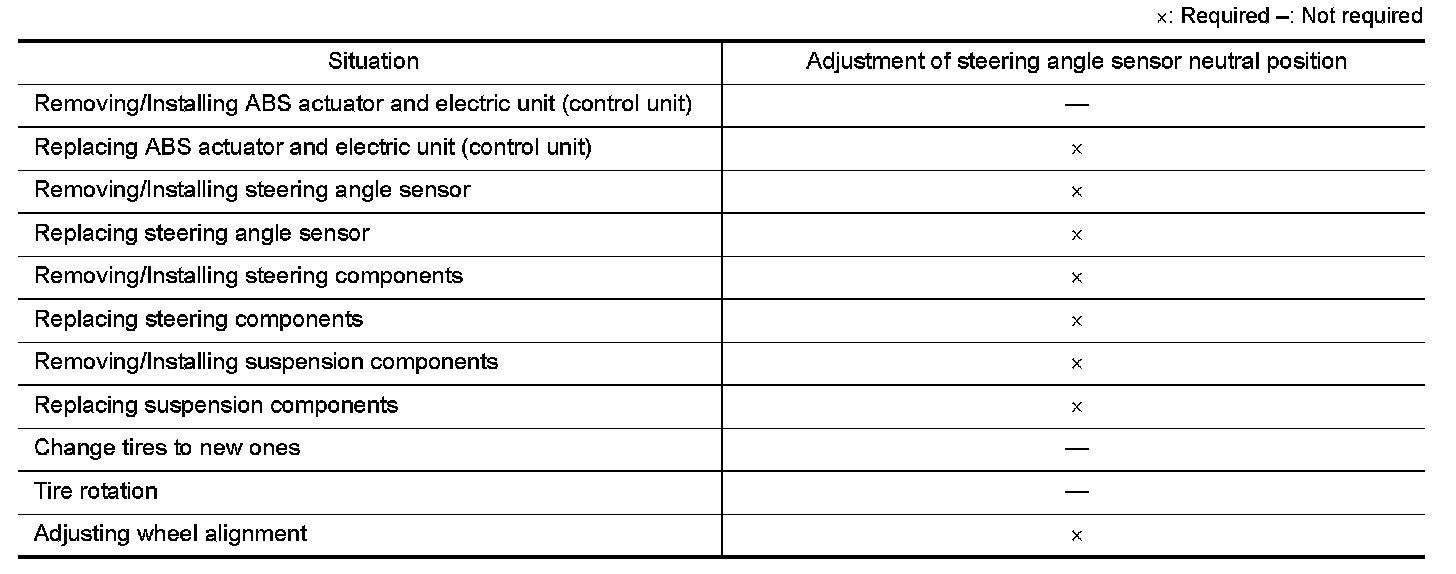 ×: Required –: Not required

| Situation | Adjustment of steering angle sensor neutral position |
|---|---|
| Removing/Installing ABS actuator and electric unit (control unit) | — |
| Replacing ABS actuator and electric unit (control unit) | × |
| Removing/Installing steering angle sensor | × |
| Replacing steering angle sensor | × |
| Removing/Installing steering components | × |
| Replacing steering components | × |
| Removing/Installing suspension components | × |
| Replacing suspension components | × |
| Change tires to new ones | — |
| Tire rotation | — |
| Adjusting wheel alignment | × |